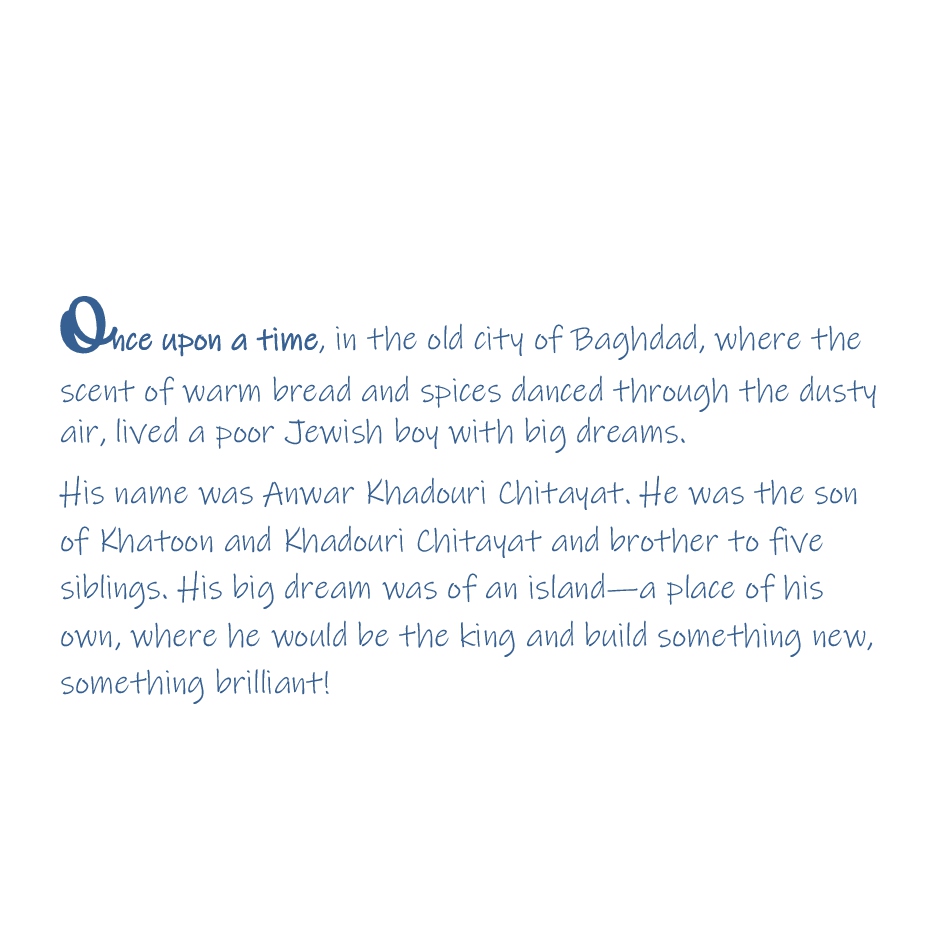 Once upon a time, in the old city of Baghdad, where the scent of warm bread and spices danced through the dusty air, lived a poor Jewish boy with big dreams.

His name was Anwar Khadouri Chitayat. He was the son of Khatoon and Khadouri Chitayat and brother to five siblings. His big dream was of an island—a place of his own, where he would be the king and build something new, something brilliant!